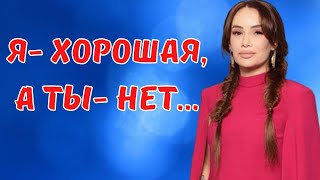 Я- ХОРОШАЯ,
А ТЫ- НЕТ...